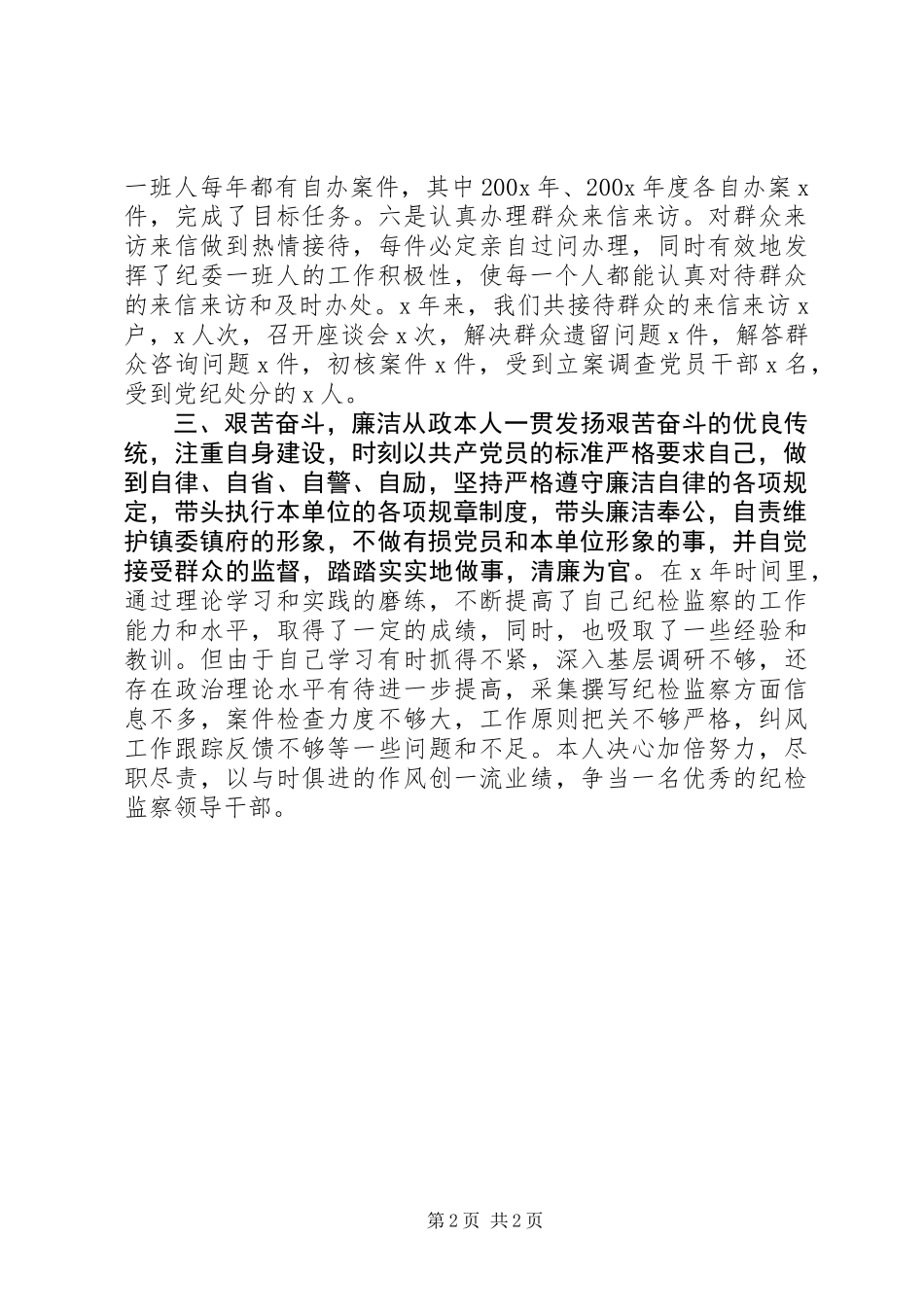 一班人每年都有自办案件，其中200x年、200x年度各自办案x件，完成了目标任务。六是认真办理群众来信来访。对群众来访来信做到热情接待，每件必定亲自过问办理，同时有效地发挥了纪委一班人的工作积极性，使每一个人都能认真对待群众的来信来访和及时办处。x年来，我们共接待群众的来信来访x户，x人次，召开座谈会x次，解决群众遗留问题x件，解答群众咨询问题x件，初核案件x件，受到立案调查党员干部x名，受到党纪处分的x人。

三、艰苦奋斗，廉洁从政本人一贯发扬艰苦奋斗的优良传统，注重自身建设，时刻以共产党员的标准严格要求自己，做到自律、自省、自警、自励，坚持严格遵守廉洁自律的各项规定，带头执行本单位的各项规章制度，带头廉洁奉公，自责维护镇委镇府的形象，不做有损党员和本单位形象的事，并自觉接受群众的监督，踏踏实实地做事，清廉为官。在x年时间里，通过理论学习和实践的磨练，不断提高了自己纪检监察的工作能力和水平，取得了一定的成绩，同时，也吸取了一些经验和教训。但由于自己学习有时抓得不紧，深入基层调研不够，还存在政治理论水平有待进一步提高，采集撰写纪检监察方面信息不多，案件检查力度不够大，工作原则把关不够严格，纠风工作跟踪反馈不够等一些问题和不足。本人决心加倍努力，尽职尽责，以与时俱进的作风创一流业绩，争当一名优秀的纪检监察领导干部。

第2页 共2页